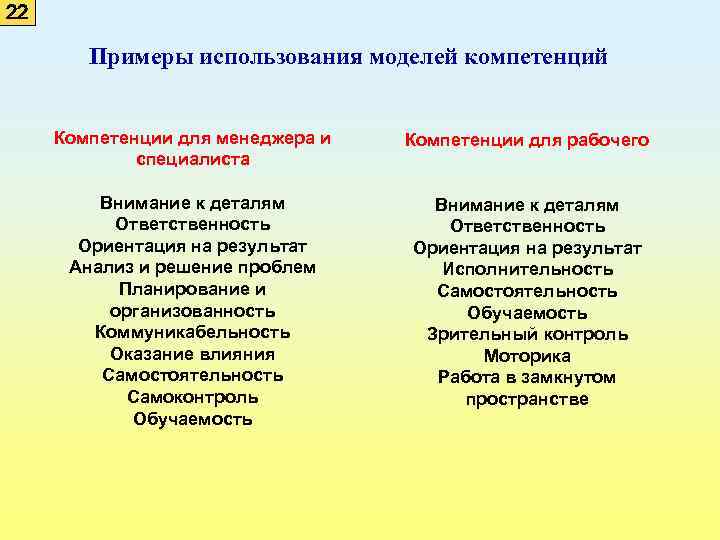 22

Примеры использования моделей компетенций

Компетенции для менеджера и специалиста

Внимание к деталям
Ответственность
Ориентация на результат
Анализ и решение проблем
Планирование и организованность
Коммуникабельность
Оказание влияния
Самостоятельность
Самоконтроль
Обучаемость

Компетенции для рабочего

Внимание к деталям
Ответственность
Ориентация на результат
Исполнительность
Самостоятельность
Обучаемость
Зрительный контроль
Моторика
Работа в замкнутом пространстве